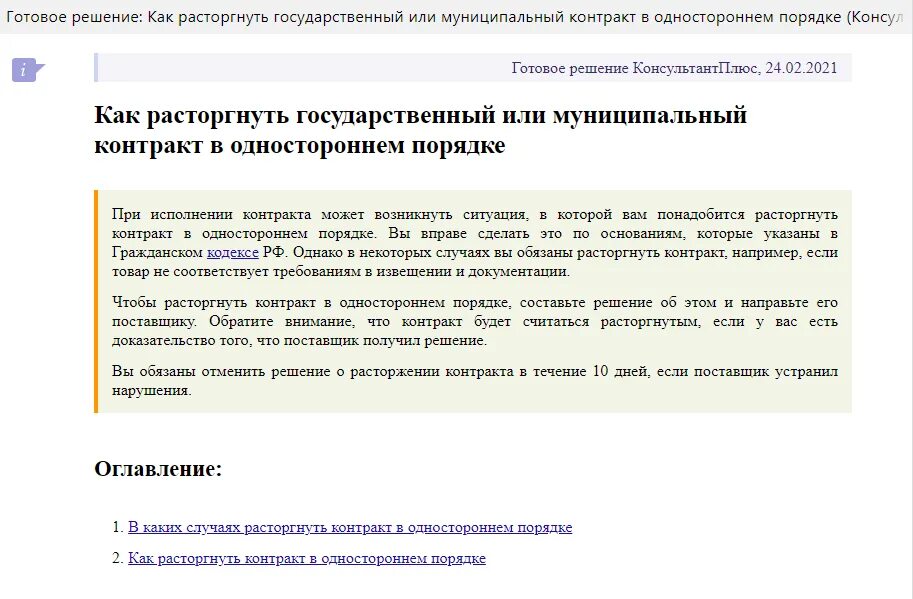 Готовое решение: Как расторгнуть государственный или муниципальный контракт в одностороннем порядке (Консул

i

Готовое решение КонсультантПлюс, 24.02.2021

Как расторгнуть государственный или муниципальный контракт в одностороннем порядке

При исполнении контракта может возникнуть ситуация, в которой вам понадобится расторгнуть контракт в одностороннем порядке. Вы вправе сделать это по основаниям, которые указаны в Гражданском кодексе РФ. Однако в некоторых случаях вы обязаны расторгнуть контракт, например, если товар не соответствует требованиям в извещении и документации.

Чтобы расторгнуть контракт в одностороннем порядке, составьте решение об этом и направьте его поставщику. Обратите внимание, что контракт будет считаться расторгнутым, если у вас есть доказательство того, что поставщик получил решение.

Вы обязаны отменить решение о расторжении контракта в течение 10 дней, если поставщик устранил нарушения.

Оглавление:

1. В каких случаях расторгнуть контракт в одностороннем порядке

2. Как расторгнуть контракт в одностороннем порядке